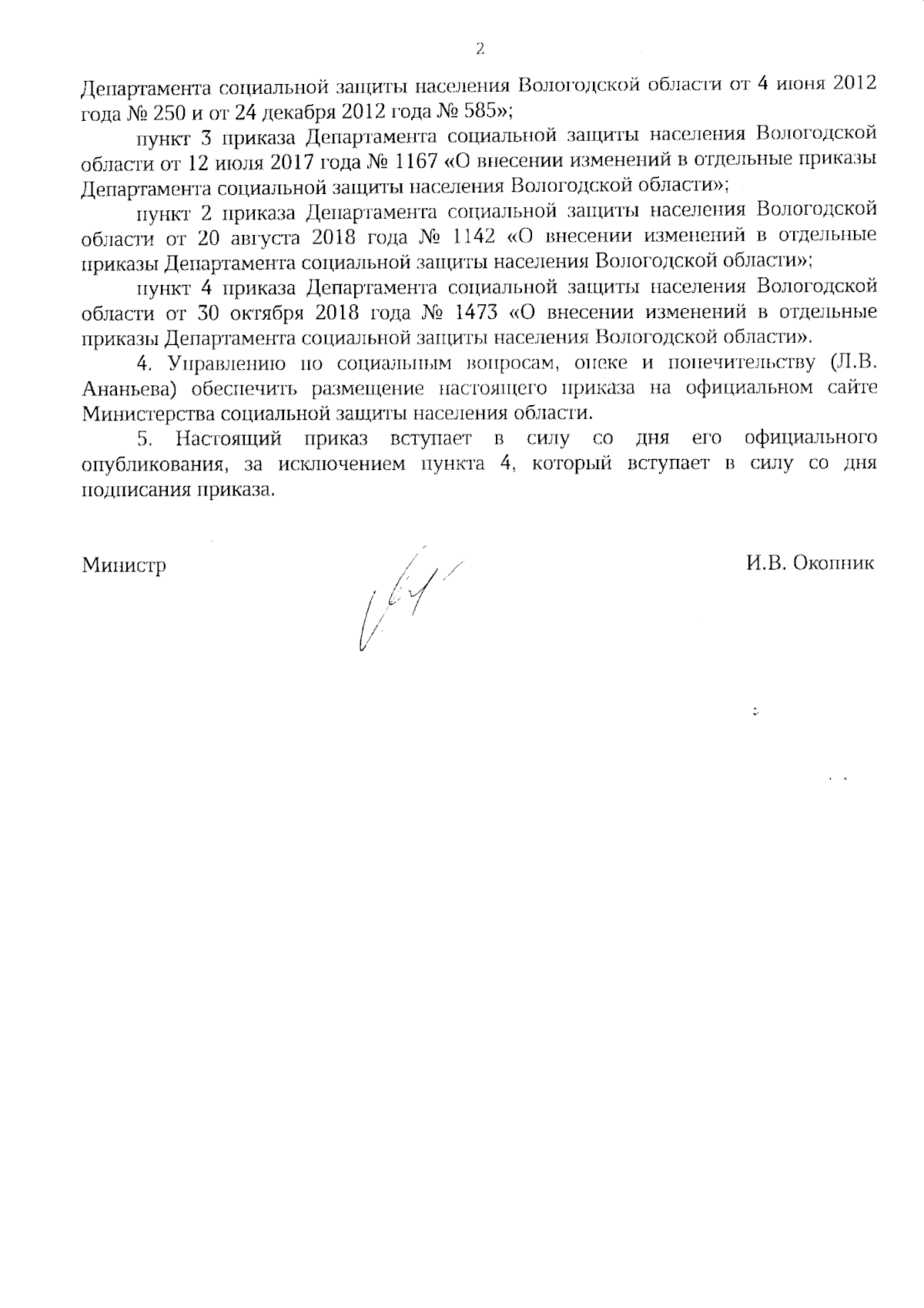 2

Департамента социальной защиты населения Вологодской области от 4 июня 2012 года № 250 и от 24 декабря 2012 года № 585»;

пункт 3 приказа Департамента социальной защиты населения Вологодской области от 12 июля 2017 года № 1167 «О внесении изменений в отдельные приказы Департамента социальной защиты населения Вологодской области»;

пункт 2 приказа Департамента социальной защиты населения Вологодской области от 20 августа 2018 года № 1142 «О внесении изменений в отдельные приказы Департамента социальной защиты населения Вологодской области»;

пункт 4 приказа Департамента социальной защиты населения Вологодской области от 30 октября 2018 года № 1473 «О внесении изменений в отдельные приказы Департамента социальной защиты населения Вологодской области».

4. Управлению по социальным вопросам, опеке и попечительству (Л.В. Ананьева) обеспечить размещение настоящего приказа на официальном сайте Министерства социальной защиты населения области.

5. Настоящий приказ вступает в силу со дня его официального опубликования, за исключением пункта 4, который вступает в силу со дня подписания приказа.

Министр

И.В. Окопник